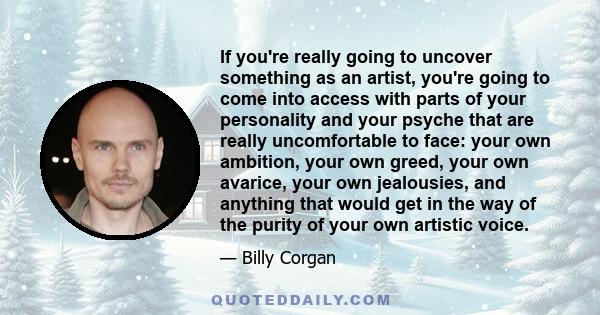 If you're really going to uncover something as an artist, you're going to come into access with parts of your personality and your psyche that are really uncomfortable to face: your own ambition, your own greed, your own avarice, your own jealousies, and anything that would get in the way of the purity of your own artistic voice.

— Billy Corgan

QUOTEDDAILY.COM